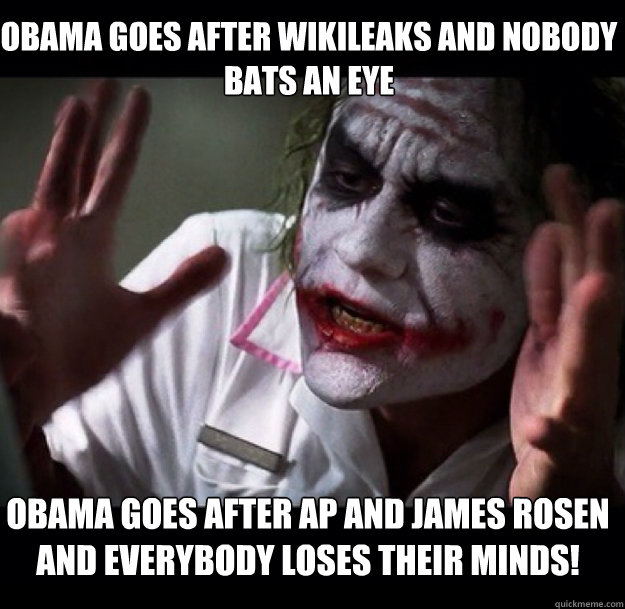 OBAMA GOES AFTER WIKILEAKS AND NOBODY BATS AN EYE

OBAMA GOES AFTER AP AND JAMES ROSEN AND EVERYBODY LOSES THEIR MINDS!

quickmeme.com